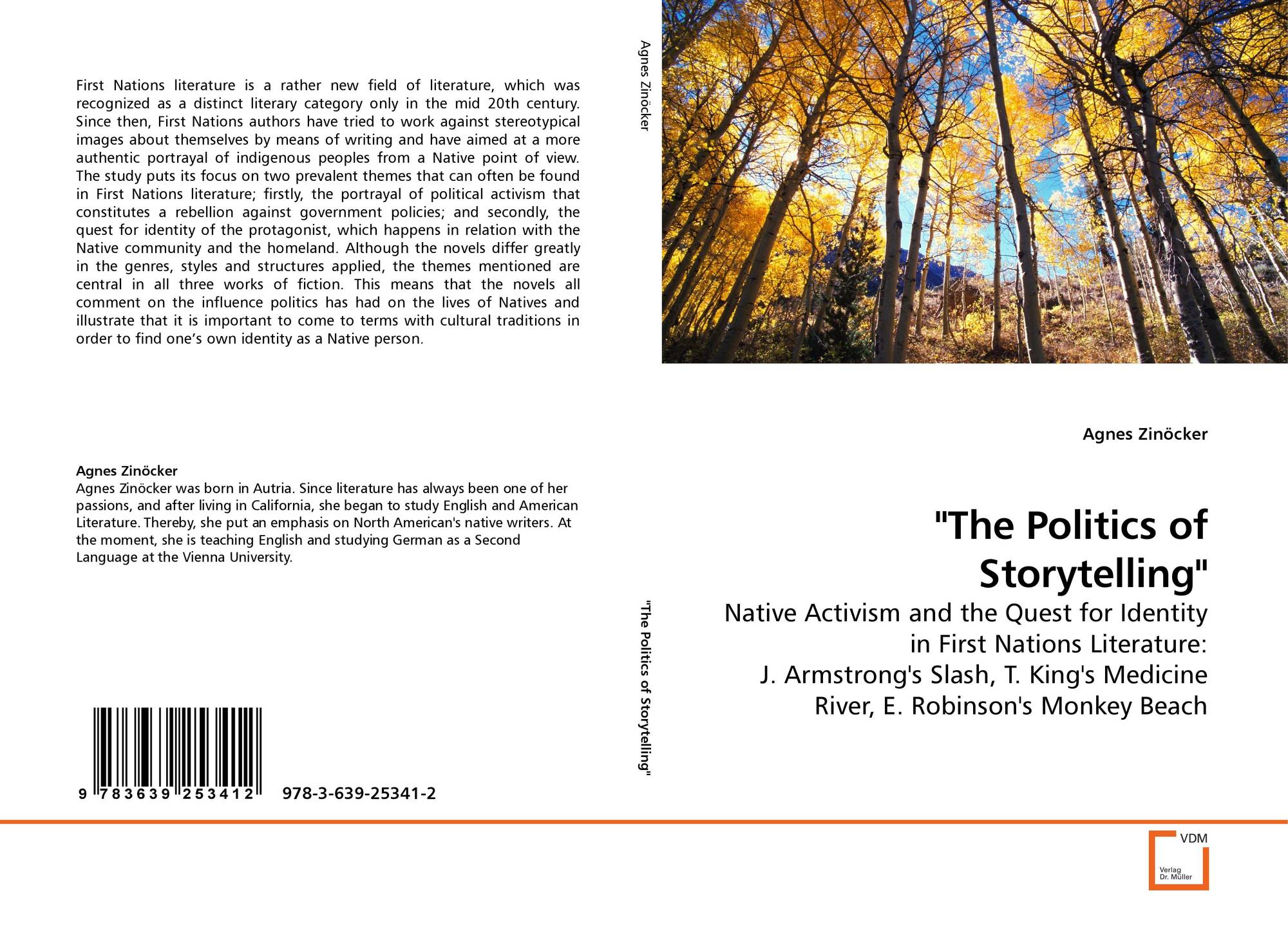 First Nations literature is a rather new field of literature, which was recognized as a distinct literary category only in the mid 20th century. Since then, First Nations authors have tried to work against stereotypical images about themselves by means of writing and have aimed at a more authentic portrayal of indigenous peoples from a Native point of view. The study puts its focus on two prevalent themes that can often be found in First Nations literature; firstly, the portrayal of political activism that constitutes a rebellion against government policies; and secondly, the quest for identity of the protagonist, which happens in relation with the Native community and the homeland. Although the novels differ greatly in the genres, styles and structures applied, the themes mentioned are central in all three works of fiction. This means that the novels all comment on the influence politics has had on the lives of Natives and illustrate that it is important to come to terms with cultural traditions in order to find one's own identity as a Native person.

Agnes Zinöcker
Agnes Zinöcker was born in Autria. Since literature has always been one of her passions, and after living in California, she began to study English and American Literature. Thereby, she put an emphasis on North American's native writers. At the moment, she is teaching English and studying German as a Second Language at the Vienna University.

9 783639 253412 978-3-639-25341-2

Agnes Zinöcker

"The Politics of Storytelling"

Agnes Zinöcker

"The Politics of Storytelling"

Native Activism and the Quest for Identity in First Nations Literature: J. Armstrong's Slash, T. King's Medicine River, E. Robinson's Monkey Beach

VDM
Verlag Dr. Müller